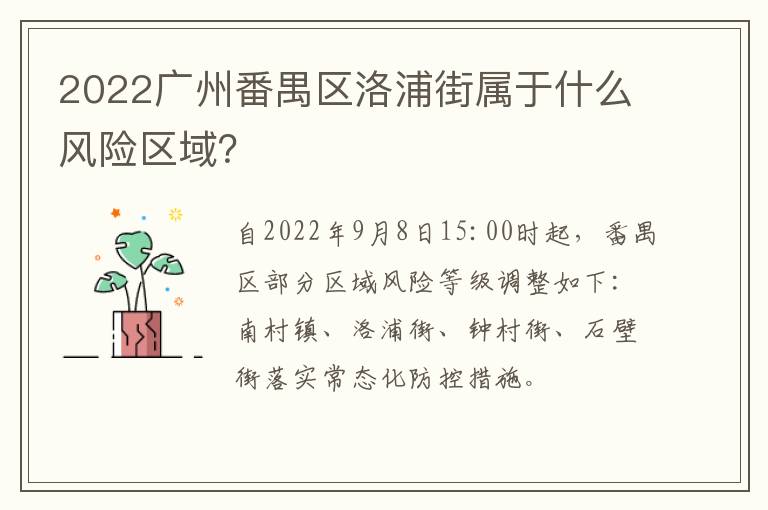 2022广州番禺区洛浦街属于什么风险区域?

自2022年9月8日15:00时起，番禺区部分区域风险等级调整如下：南村镇、洛浦街、钟村街、石壁街落实常态化防控措施。